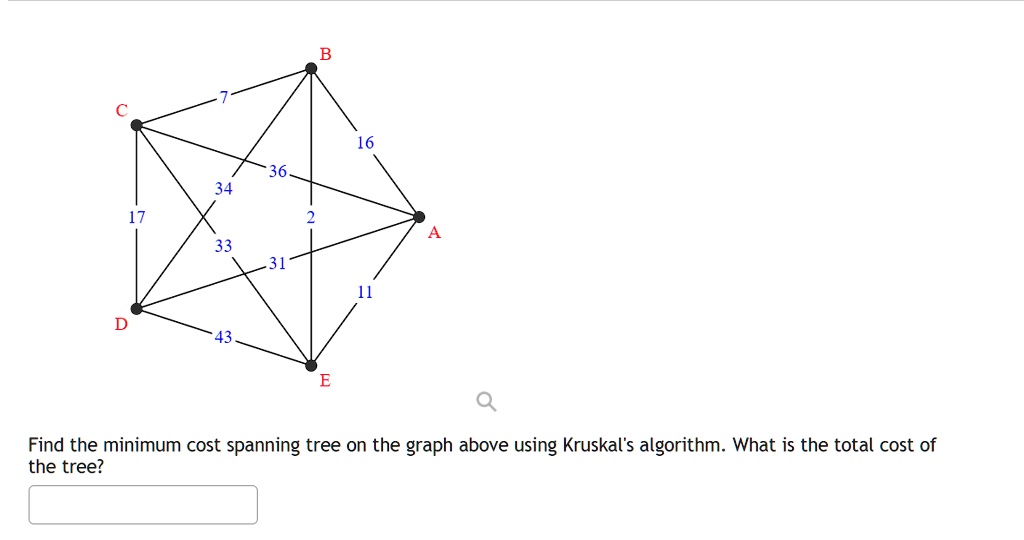 B
C
7
16
36
34
17
2
A
33
31
11
D
43
E

Find the minimum cost spanning tree on the graph above using Kruskal's algorithm. What is the total cost of the tree?